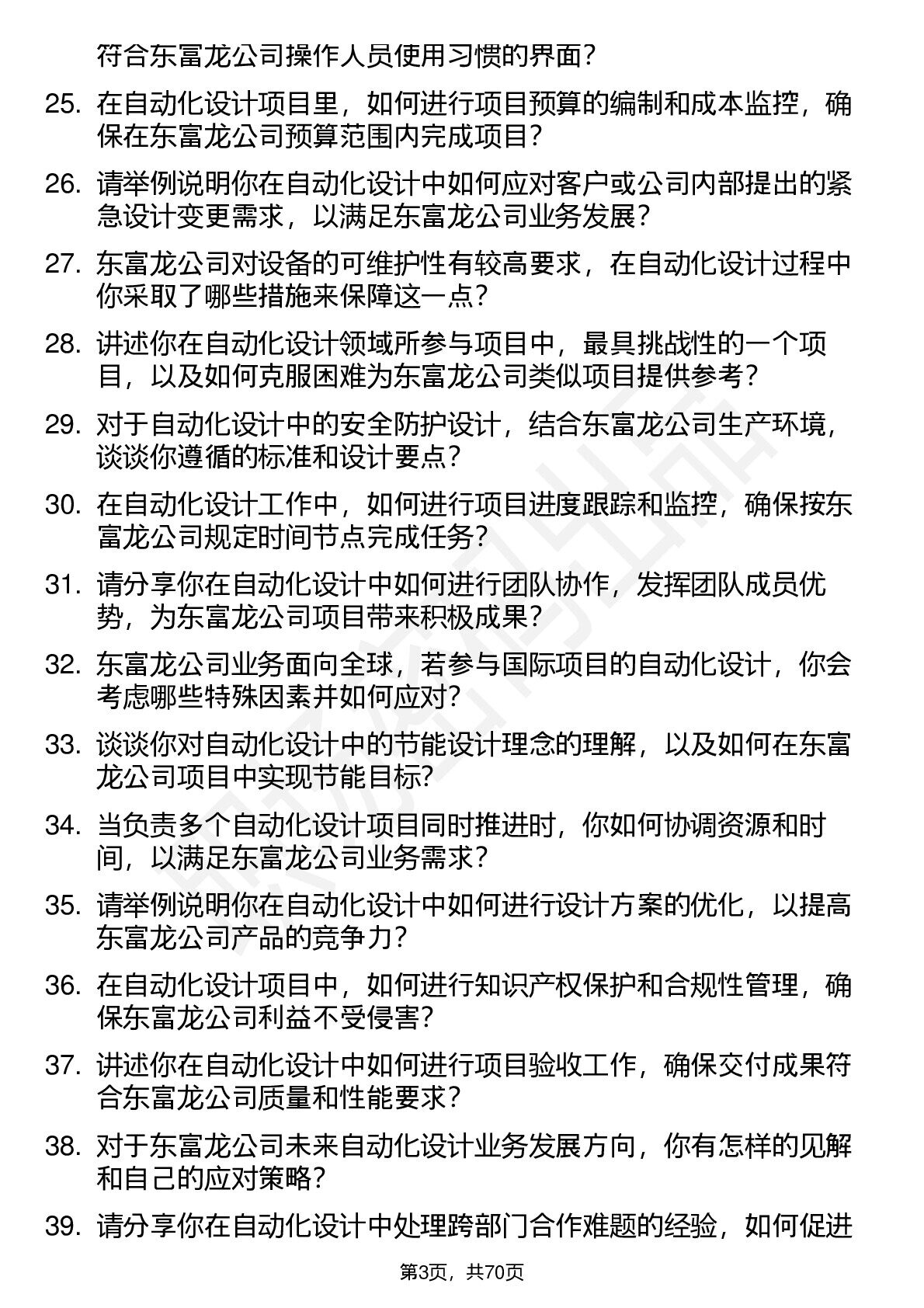 符合东富龙公司操作人员使用习惯的界面？

25. 在自动化设计项目里，如何进行项目预算的编制和成本监控，确保在东富龙公司预算范围内完成项目？

26. 请举例说明你在自动化设计中如何应对客户或公司内部提出的紧急设计变更需求，以满足东富龙公司业务发展？

27. 东富龙公司对设备的可维护性有较高要求，在自动化设计过程中你采取了哪些措施来保障这一点？

28. 讲述你在自动化设计领域所参与项目中，最具挑战性的一个项目，以及如何克服困难为东富龙公司类似项目提供参考？

29. 对于自动化设计中的安全防护设计，结合东富龙公司生产环境，谈谈你遵循的标准和设计要点？

30. 在自动化设计工作中，如何进行项目进度跟踪和监控，确保按东富龙公司规定时间节点完成任务？

31. 请分享你在自动化设计中如何进行团队协作，发挥团队成员优势，为东富龙公司项目带来积极成果？

32. 东富龙公司业务面向全球，若参与国际项目的自动化设计，你会考虑哪些特殊因素并如何应对？

33. 谈谈你对自动化设计中的节能设计理念的理解，以及如何在东富龙公司项目中实现节能目标？

34. 当负责多个自动化设计项目同时推进时，你如何协调资源和时间，以满足东富龙公司业务需求？

35. 请举例说明你在自动化设计中如何进行设计方案的优化，以提高东富龙公司产品的竞争力？

36. 在自动化设计项目中，如何进行知识产权保护和合规性管理，确保东富龙公司利益不受侵害？

37. 讲述你在自动化设计中如何进行项目验收工作，确保交付成果符合东富龙公司质量和性能要求？

38. 对于东富龙公司未来自动化设计业务发展方向，你有怎样的见解和自己的应对策略？

39. 请分享你在自动化设计中处理跨部门合作难题的经验，如何促进

第3页，共70页